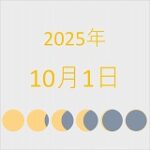 2025年

10月1日